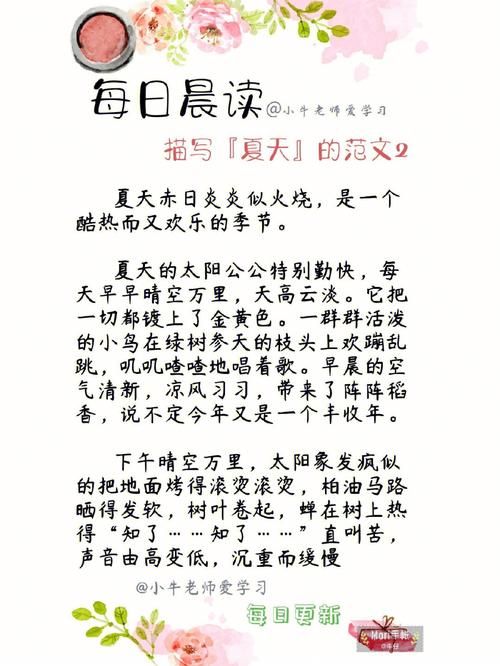 每日晨读 @小牛老师爱学习

描写『夏天』的范文2

夏天赤日炎炎似火烧，是一个酷热而又欢乐的季节。

夏天的太阳公公特别勤快，每天早早晴空万里，天高云淡。它把一切都镀上了金黄色。一群群活泼的小鸟在绿树参天的枝头上欢蹦乱跳，叽叽喳喳地唱着歌。早晨的空气清新，凉风习习，带来了阵阵稻香，说不定今年又是一个丰收年。

下午晴空万里，太阳象发疯似的把地面烤得滚烫滚烫，柏油马路晒得发软，树叶卷起，蝉在树上热得“知了……知了……”直叫苦，声音由高变低，沉重而缓慢

@小牛老师爱学习

每日更新

Mori手帐